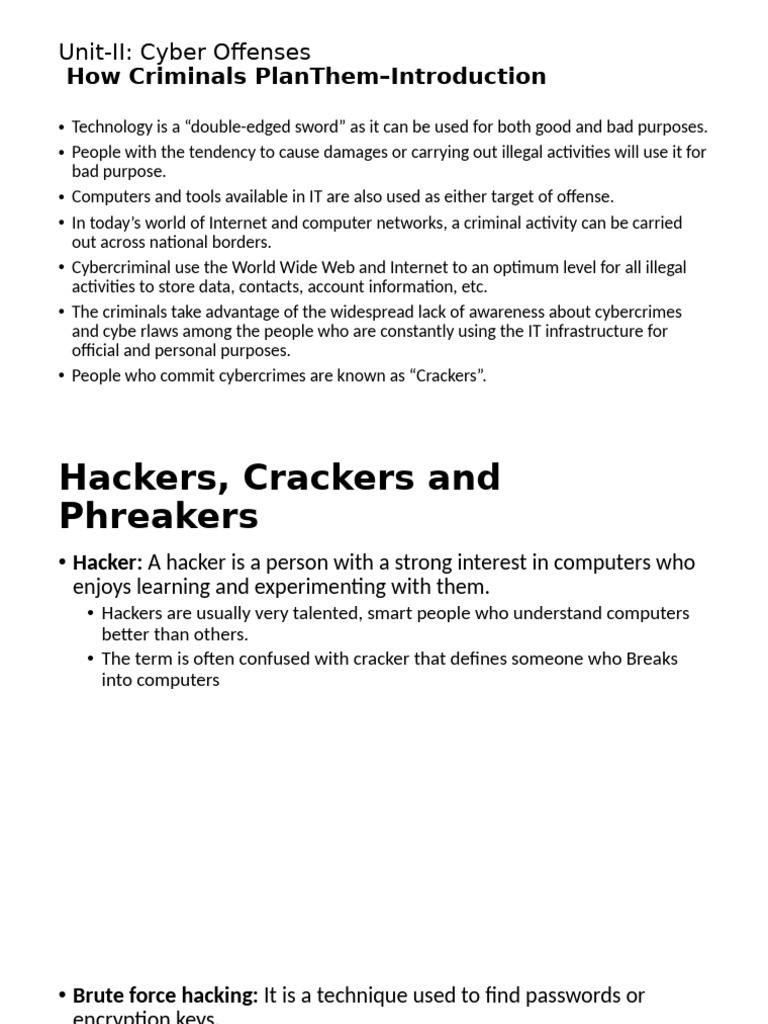 Unit-II: Cyber Offenses
How Criminals PlanThem–Introduction

• Technology is a “double-edged sword” as it can be used for both good and bad purposes.
• People with the tendency to cause damages or carrying out illegal activities will use it for bad purpose.
• Computers and tools available in IT are also used as either target of offense.
• In today’s world of Internet and computer networks, a criminal activity can be carried out across national borders.
• Cybercriminal use the World Wide Web and Internet to an optimum level for all illegal activities to store data, contacts, account information, etc.
• The criminals take advantage of the widespread lack of awareness about cybercrimes and cybe rlaws among the people who are constantly using the IT infrastructure for official and personal purposes.
• People who commit cybercrimes are known as “Crackers”.

Hackers, Crackers and Phreakers

• Hacker: A hacker is a person with a strong interest in computers who enjoys learning and experimenting with them.
• Hackers are usually very talented, smart people who understand computers better than others.
• The term is often confused with cracker that defines someone who Breaks into computers

• Brute force hacking: It is a technique used to find passwords or encryption keys.